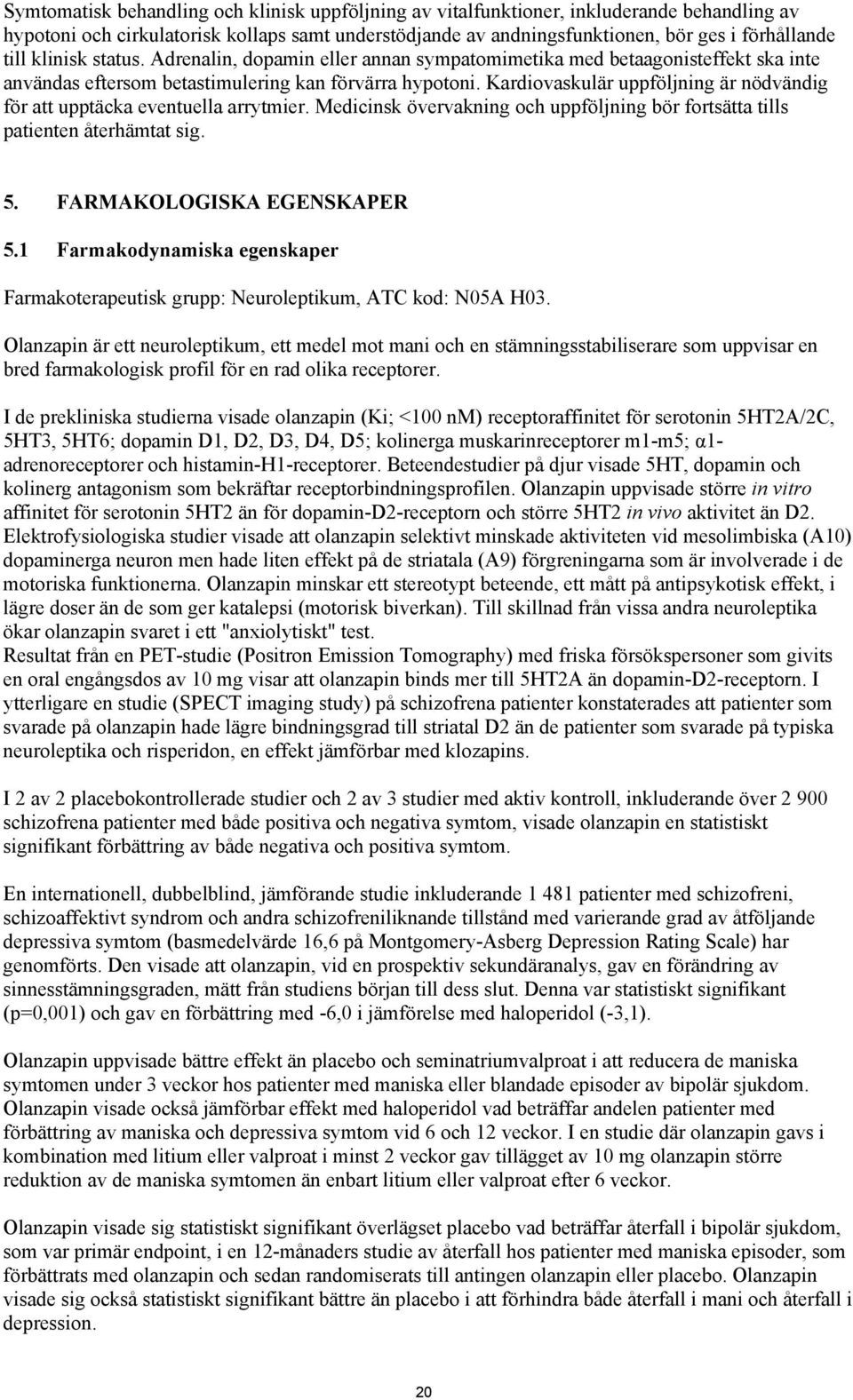 Symtomatisk behandling och klinisk uppföljning av vitalfunktioner, inkluderande behandling av hypotoni och cirkulatorisk kollaps samt understödjande av andningsfunktionen, bör ges i förhållande till klinisk status. Adrenalin, dopamin eller annan sympatomimetika med betaagonisteffekt ska inte användas eftersom betastimulering kan förvärra hypotoni. Kardiovaskulär uppföljning är nödvändig för att upptäcka eventuella arrytmier. Medicinsk övervakning och uppföljning bör fortsätta tills patienten återhämtat sig.

5. FARMAKOLOGISKA EGENSKAPER

5.1 Farmakodynamiska egenskaper

Farmakoterapeutisk grupp: Neuroleptikum, ATC kod: N05A H03.

Olanzapin är ett neuroleptikum, ett medel mot mani och en stämningsstabiliserare som uppvisar en bred farmakologisk profil för en rad olika receptorer.

I de prekliniska studierna visade olanzapin (Ki; <100 nM) receptoraffinitet för serotonin 5HT2A/2C, 5HT3, 5HT6; dopamin D1, D2, D3, D4, D5; kolinerga muskarinreceptorer m1-m5; α1-adrenoreceptorer och histamin-H1-receptorer. Beteendestudier på djur visade 5HT, dopamin och kolinerg antagonism som bekräftar receptorbindningsprofilen. Olanzapin uppvisade större in vitro affinitet för serotonin 5HT2 än för dopamin-D2-receptorn och större 5HT2 in vivo aktivitet än D2. Elektrofysiologiska studier visade att olanzapin selektivt minskade aktiviteten vid mesolimbiska (A10) dopaminerga neuron men hade liten effekt på de striatala (A9) förgreningarna som är involverade i de motoriska funktionerna. Olanzapin minskar ett stereotypt beteende, ett mått på antipsykotisk effekt, i lägre doser än de som ger katalepsi (motorisk biverkan). Till skillnad från vissa andra neuroleptika ökar olanzapin svaret i ett "anxiolytiskt" test.
Resultat från en PET-studie (Positron Emission Tomography) med friska försökspersoner som givits en oral engångsdos av 10 mg visar att olanzapin binds mer till 5HT2A än dopamin-D2-receptorn. I ytterligare en studie (SPECT imaging study) på schizofrena patienter konstaterades att patienter som svarade på olanzapin hade lägre bindningsgrad till striatal D2 än de patienter som svarade på typiska neuroleptika och risperidon, en effekt jämförbar med klozapins.

I 2 av 2 placebokontrollerade studier och 2 av 3 studier med aktiv kontroll, inkluderande över 2 900 schizofrena patienter med både positiva och negativa symtom, visade olanzapin en statistiskt signifikant förbättring av både negativa och positiva symtom.

En internationell, dubbelblind, jämförande studie inkluderande 1 481 patienter med schizofreni, schizoaffektivt syndrom och andra schizofreniliknande tillstånd med varierande grad av åtföljande depressiva symtom (basmedelvärde 16,6 på Montgomery-Asberg Depression Rating Scale) har genomförts. Den visade att olanzapin, vid en prospektiv sekundäranalys, gav en förändring av sinnesstämningsgraden, mätt från studiens början till dess slut. Denna var statistiskt signifikant (p=0,001) och gav en förbättring med -6,0 i jämförelse med haloperidol (-3,1).

Olanzapin uppvisade bättre effekt än placebo och seminatriumvalproat i att reducera de maniska symtomen under 3 veckor hos patienter med maniska eller blandade episoder av bipolär sjukdom. Olanzapin visade också jämförbar effekt med haloperidol vad beträffar andelen patienter med förbättring av maniska och depressiva symtom vid 6 och 12 veckor. I en studie där olanzapin gavs i kombination med litium eller valproat i minst 2 veckor gav tillägget av 10 mg olanzapin större reduktion av de maniska symtomen än enbart litium eller valproat efter 6 veckor.

Olanzapin visade sig statistiskt signifikant överlägset placebo vad beträffar återfall i bipolär sjukdom, som var primär endpoint, i en 12-månaders studie av återfall hos patienter med maniska episoder, som förbättrats med olanzapin och sedan randomiserats till antingen olanzapin eller placebo. Olanzapin visade sig också statistiskt signifikant bättre än placebo i att förhindra både återfall i mani och återfall i depression.

20